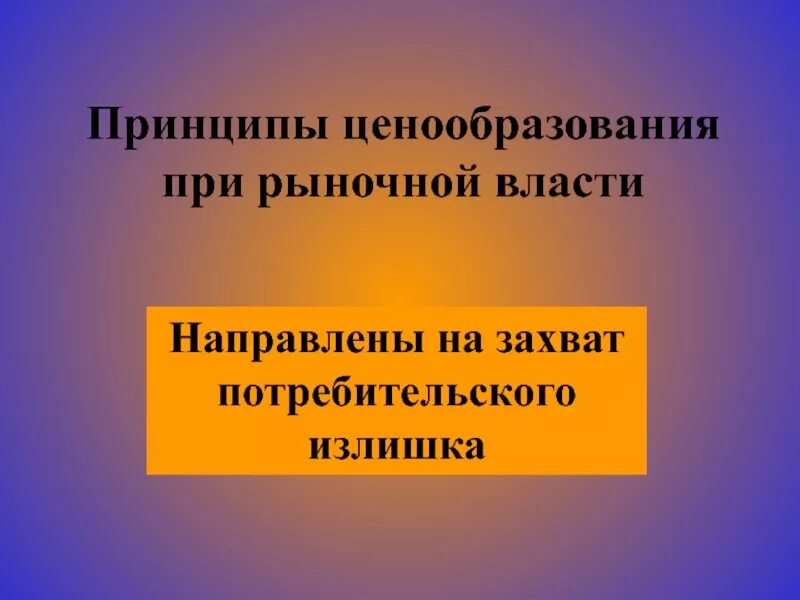 Принципы ценообразования при рыночной власти

Направлены на захват потребительского излишка